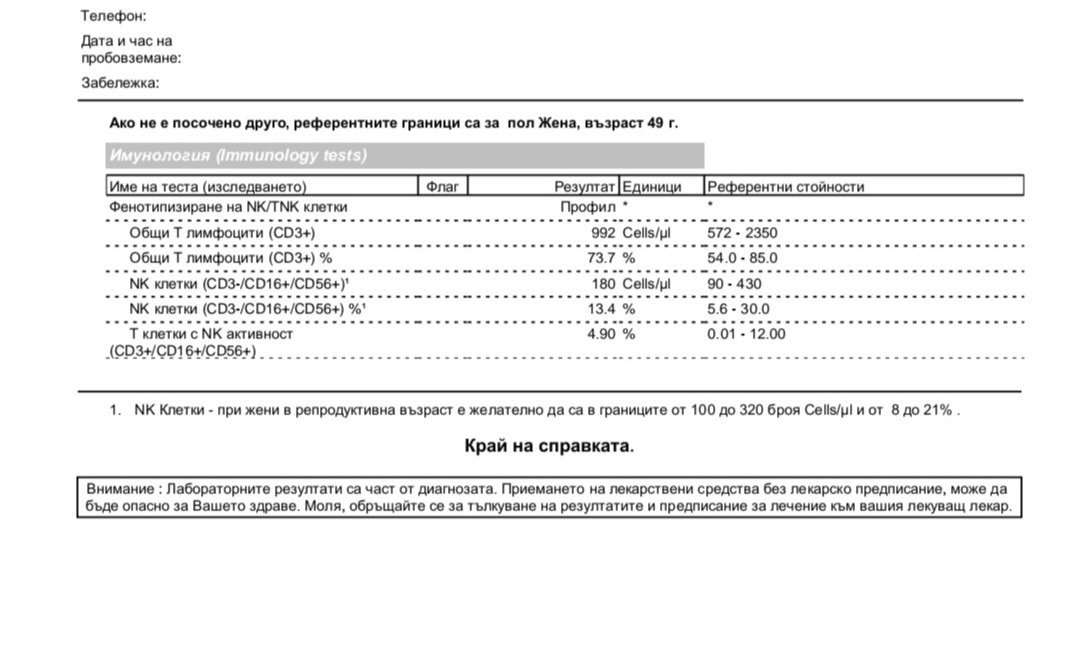 Телефон:

Дата и час на пробовземане:

Забележка:

Ако не е посочено друго, референтните граници са за пол Жена, възраст 49 г.

Имунология (Immunology tests)

| Име на теста (изследването) | Флаг | Резултат | Единици | Референтни стойности |
|---|---|---|---|---|
| Фенотипизиране на NK/TNK клетки | | Профил | * | * |
| Общи Т лимфоцити (CD3+) | | 992 | Cells/µl | 572 - 2350 |
| Общи Т лимфоцити (CD3+) % | | 73.7 | % | 54.0 - 85.0 |
| NK клетки (CD3-/CD16+/CD56+)¹ | | 180 | Cells/µl | 90 - 430 |
| NK клетки (CD3-/CD16+/CD56+) %¹ | | 13.4 | % | 5.6 - 30.0 |
| Т клетки с NK активност (CD3+/CD16+/CD56+) | | 4.90 | % | 0.01 - 12.00 |

1. NK Клетки - при жени в репродуктивна възраст е желателно да са в границите от 100 до 320 броя Cells/µl и от 8 до 21% .

Край на справката.

Внимание : Лабораторните резултати са част от диагнозата. Приемането на лекарствени средства без лекарско предписание, може да бъде опасно за Вашето здраве. Моля, обръщайте се за тълкуване на резултатите и предписание за лечение към вашия лекуващ лекар.